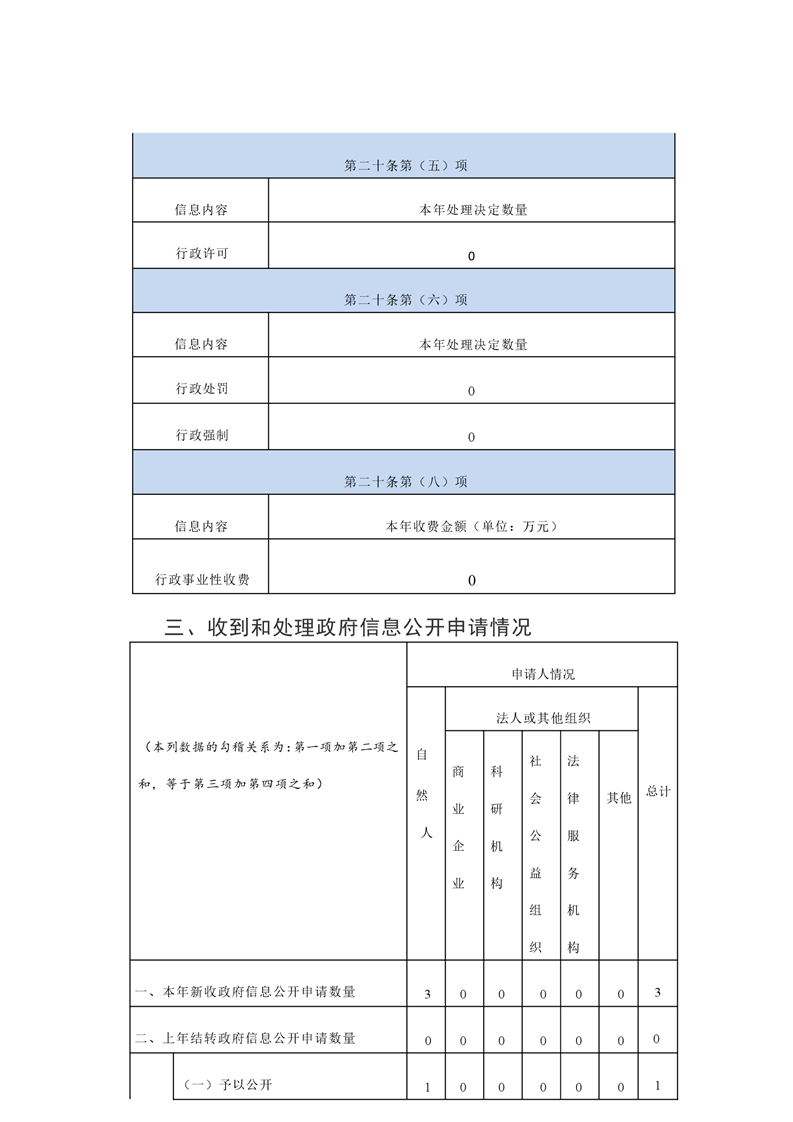 | 第二十条第（五）项 | |
|---|---|
| 信息内容 | 本年处理决定数量 |
| 行政许可 | 0 |
| 第二十条第（六）项 | |
| 信息内容 | 本年处理决定数量 |
| 行政处罚 | 0 |
| 行政强制 | 0 |
| 第二十条第（八）项 | |
| 信息内容 | 本年收费金额（单位：万元） |
| 行政事业性收费 | 0 |

三、收到和处理政府信息公开申请情况

| （本列数据的勾稽关系为：第一项加第二项之和，等于第三项加第四项之和） | 申请人情况 | | | | | | |
|---|---|---|---|---|---|---|---|
| | 自然人 | 法人或其他组织 | | | | | 总计 |
| | | 商业企业 | 科研机构 | 社会公益组织 | 法律服务机构 | 其他 | |
| 一、本年新收政府信息公开申请数量 | 3 | 0 | 0 | 0 | 0 | 0 | 3 |
| 二、上年结转政府信息公开申请数量 | 0 | 0 | 0 | 0 | 0 | 0 | 0 |
| （一）予以公开 | 1 | 0 | 0 | 0 | 0 | 0 | 1 |